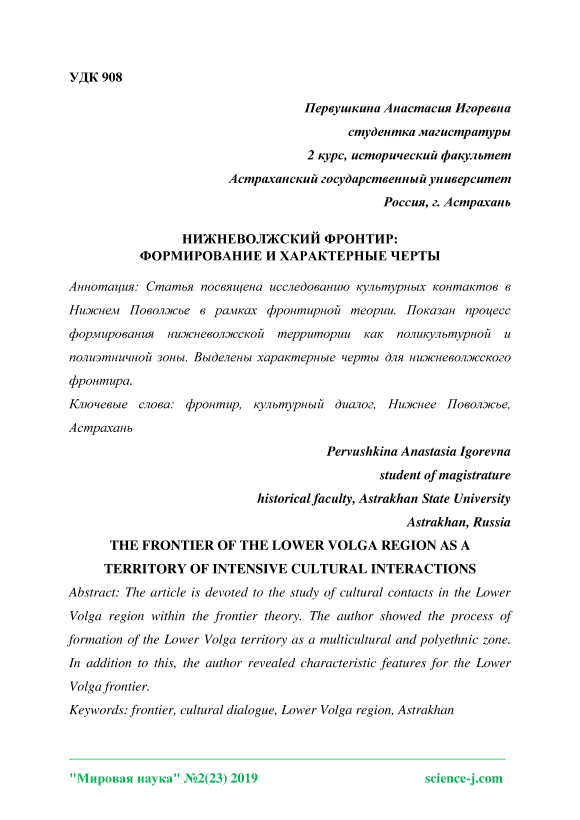 УДК 908

Первушкина Анастасия Игоревна
студентка магистратуры
2 курс, исторический факультет
Астраханский государственный университет
Россия, г. Астрахань

НИЖНЕВОЛЖСКИЙ ФРОНТИР:
ФОРМИРОВАНИЕ И ХАРАКТЕРНЫЕ ЧЕРТЫ

Аннотация: Статья посвящена исследованию культурных контактов в Нижнем Поволжье в рамках фронтирной теории. Показан процесс формирования нижневолжской территории как поликультурной и полиэтничной зоны. Выделены характерные черты для нижневолжского фронтира.

Ключевые слова: фронтир, культурный диалог, Нижнее Поволжье, Астрахань

Pervushkina Anastasia Igorevna
student of magistrature
historical faculty, Astrakhan State University
Astrakhan, Russia

THE FRONTIER OF THE LOWER VOLGA REGION AS A
TERRITORY OF INTENSIVE CULTURAL INTERACTIONS

Abstract: The article is devoted to the study of cultural contacts in the Lower Volga region within the frontier theory. The author showed the process of formation of the Lower Volga territory as a multicultural and polyethnic zone. In addition to this, the author revealed characteristic features for the Lower Volga frontier.

Keywords: frontier, cultural dialogue, Lower Volga region, Astrakhan

"Мировая наука" №2(23) 2019 science-j.com